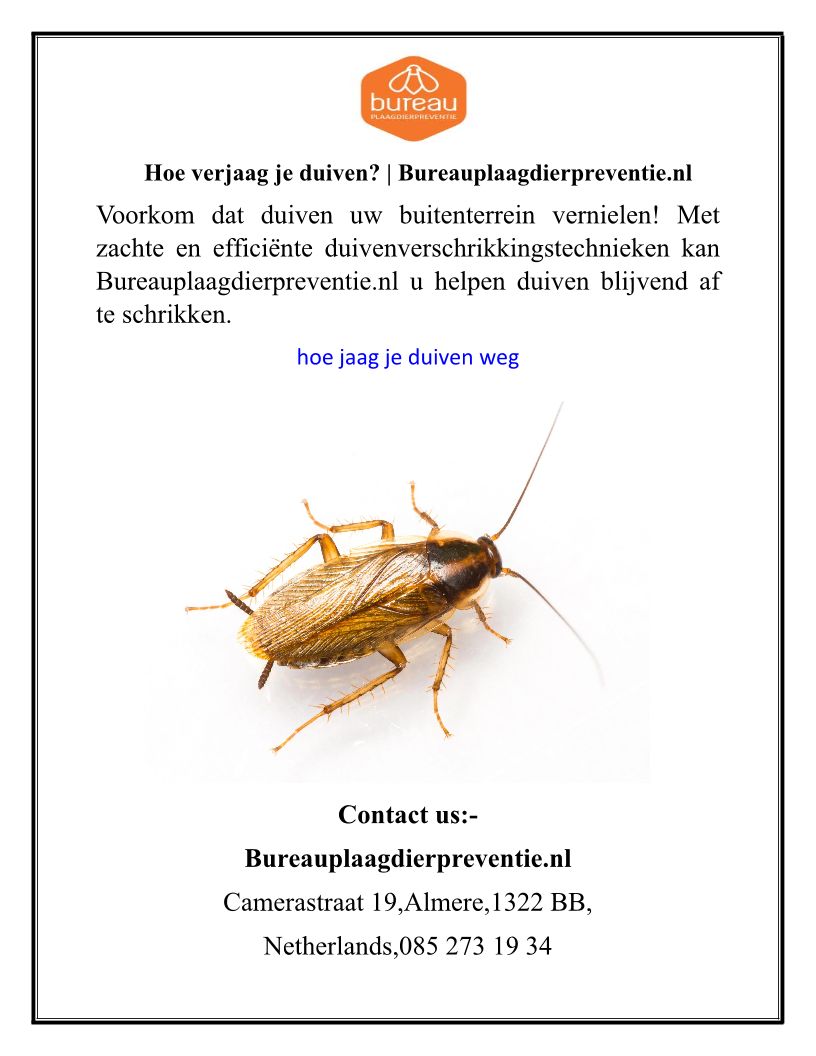 bureau
PLAAGDIERPREVENTIE

Hoe verjaag je duiven? | Bureauplaagdierpreventie.nl

Voorkom dat duiven uw buitenterrein vernielen! Met zachte en efficiënte duivenverschrikkingstechnieken kan Bureauplaagdierpreventie.nl u helpen duiven blijvend af te schrikken.

hoe jaag je duiven weg

Contact us:-

Bureauplaagdierpreventie.nl

Camerastraat 19,Almere,1322 BB,

Netherlands,085 273 19 34